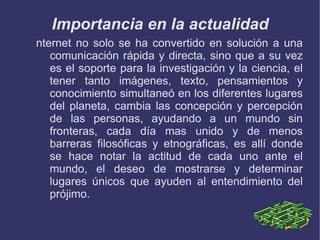 Importancia en la actualidad

nternet no solo se ha convertido en solución a una comunicación rápida y directa, sino que a su vez es el soporte para la investigación y la ciencia, el tener tanto imágenes, texto, pensamientos y conocimiento simultaneó en los diferentes lugares del planeta, cambia las concepción y percepción de las personas, ayudando a un mundo sin fronteras, cada dia mas unido y de menos barreras filosóficas y etnográficas, es allí donde se hace notar la actitud de cada uno ante el mundo, el deseo de mostrarse y determinar lugares únicos que ayuden al entendimiento del prójimo.